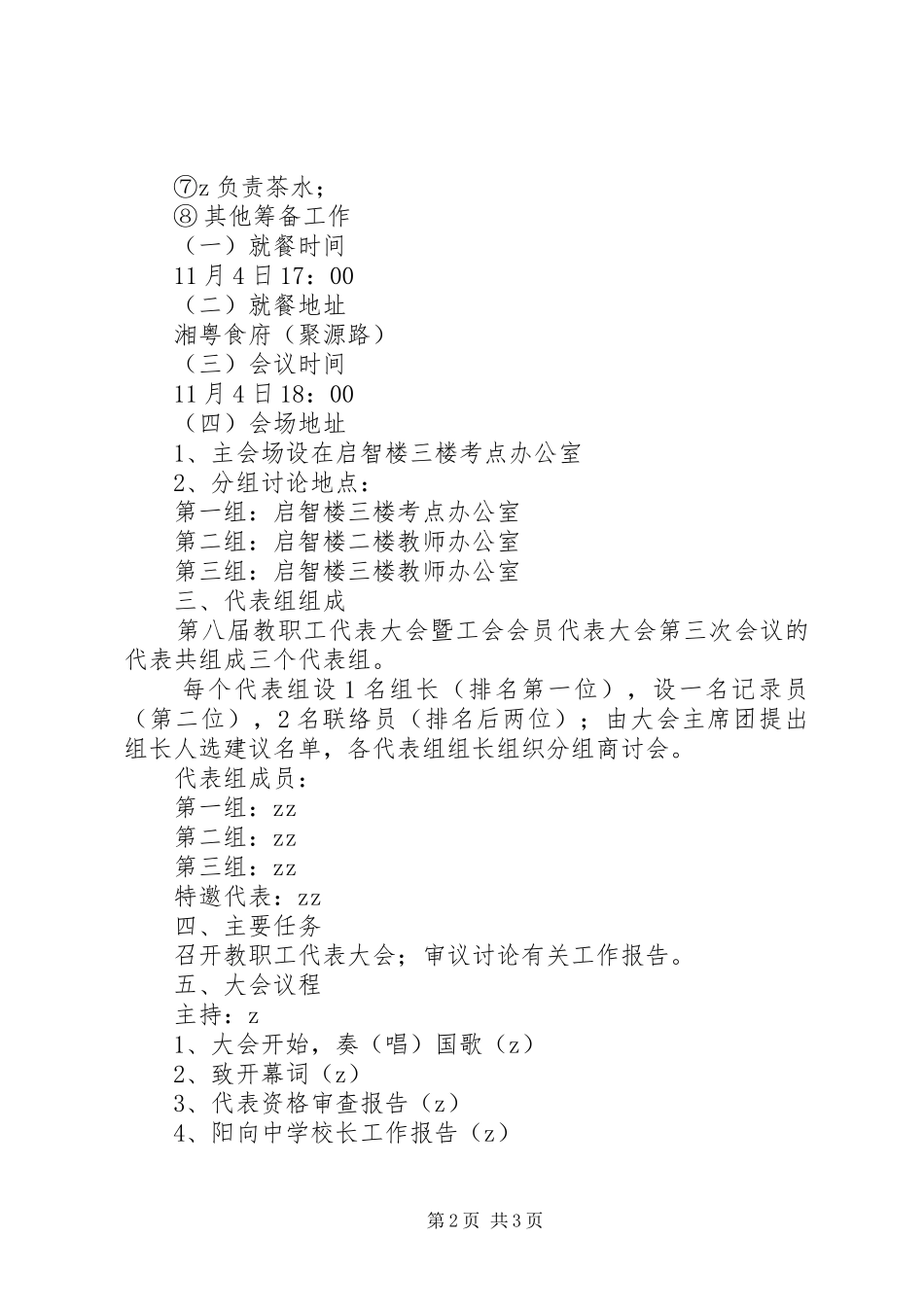 ⑦z 负责茶水；
⑧ 其他筹备工作
（一）就餐时间
11 月 4 日 17：00
（二）就餐地址
湘粤食府（聚源路）
（三）会议时间
11 月 4 日 18：00
（四）会场地址
1、主会场设在启智楼三楼考点办公室
2、分组讨论地点：
第一组：启智楼三楼考点办公室
第二组：启智楼二楼教师办公室
第三组：启智楼三楼教师办公室
三、代表组组成
第八届教职工代表大会暨工会会员代表大会第三次会议的代表共组成三个代表组。
每个代表组设 1 名组长（排名第一位），设一名记录员（第二位），2 名联络员（排名后两位）；由大会主席团提出组长人选建议名单，各代表组组长组织分组商讨会。
代表组成员：
第一组：zz
第二组：zz
第三组：zz
特邀代表：zz
四、主要任务
召开教职工代表大会；审议讨论有关工作报告。
五、大会议程
主持：z
1、大会开始，奏（唱）国歌（z）
2、致开幕词（z）
3、代表资格审查报告（z）
4、阳向中学校长工作报告（z）

第 2 页 共 3 页